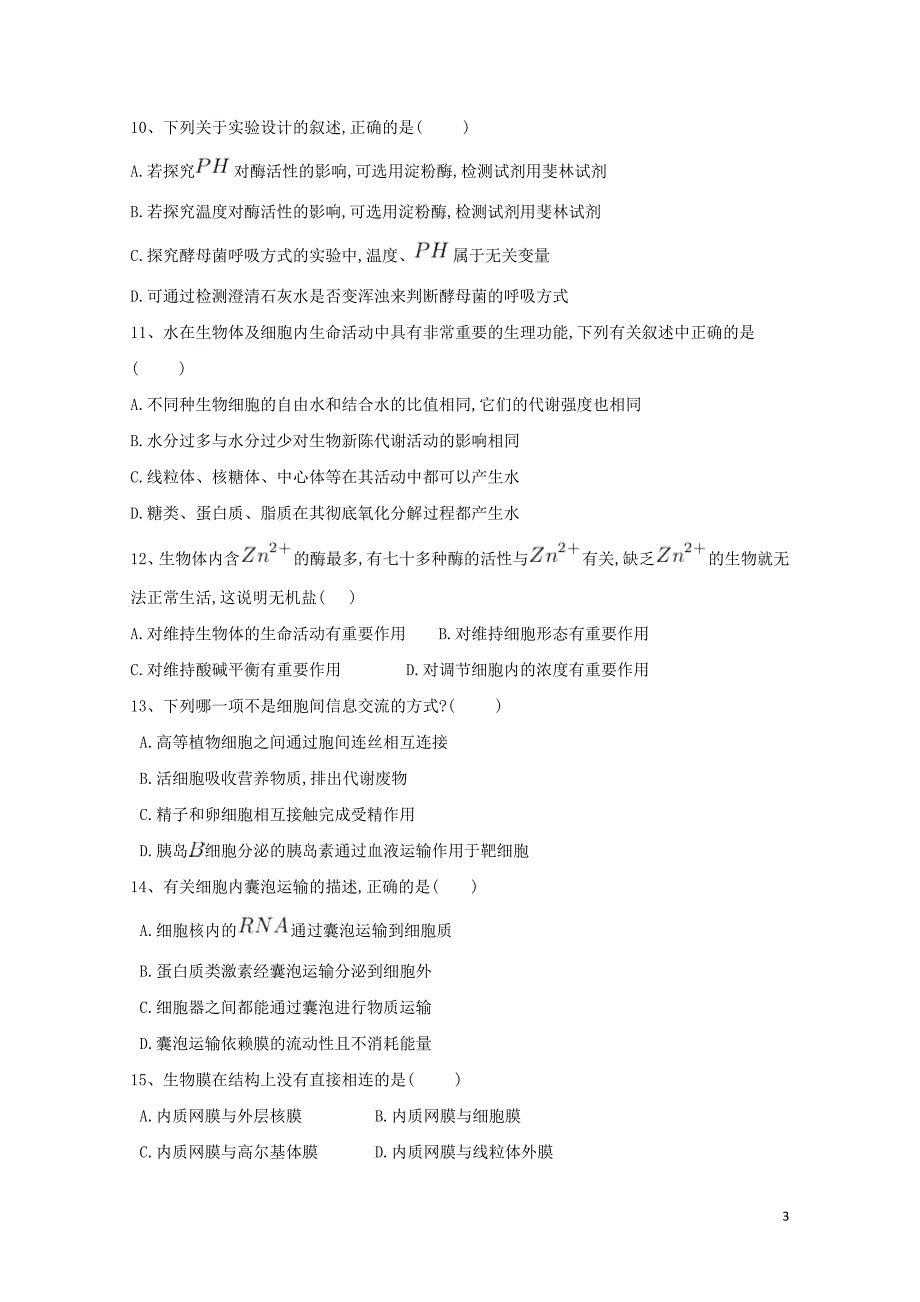 10、下列关于实验设计的叙述,正确的是(　　)

A.若探究$PH$对酶活性的影响,可选用淀粉酶,检测试剂用斐林试剂

B.若探究温度对酶活性的影响,可选用淀粉酶,检测试剂用斐林试剂

C.探究酵母菌呼吸方式的实验中,温度、$PH$属于无关变量

D.可通过检测澄清石灰水是否变浑浊来判断酵母菌的呼吸方式

11、水在生物体及细胞内生命活动中具有非常重要的生理功能,下列有关叙述中正确的是(　　)

A.不同种生物细胞的自由水和结合水的比值相同,它们的代谢强度也相同

B.水分过多与水分过少对生物新陈代谢活动的影响相同

C.线粒体、核糖体、中心体等在其活动中都可以产生水

D.糖类、蛋白质、脂质在其彻底氧化分解过程都产生水

12、生物体内含$Zn^{2+}$的酶最多,有七十多种酶的活性与$Zn^{2+}$有关,缺乏$Zn^{2+}$的生物就无法正常生活,这说明无机盐(　)

A.对维持生物体的生命活动有重要作用　　B.对维持细胞形态有重要作用

C.对维持酸碱平衡有重要作用　　D.对调节细胞内的浓度有重要作用

13、下列哪一项不是细胞间信息交流的方式?(　　)

A.高等植物细胞之间通过胞间连丝相互连接

B.活细胞吸收营养物质,排出代谢废物

C.精子和卵细胞相互接触完成受精作用

D.胰岛$B$细胞分泌的胰岛素通过血液运输作用于靶细胞

14、有关细胞内囊泡运输的描述,正确的是(　)

A.细胞核内的$RNA$通过囊泡运输到细胞质

B.蛋白质类激素经囊泡运输分泌到细胞外

C.细胞器之间都能通过囊泡进行物质运输

D.囊泡运输依赖膜的流动性且不消耗能量

15、生物膜在结构上没有直接相连的是(　)

A.内质网膜与外层核膜　　B.内质网膜与细胞膜

C.内质网膜与高尔基体膜　　D.内质网膜与线粒体外膜

3